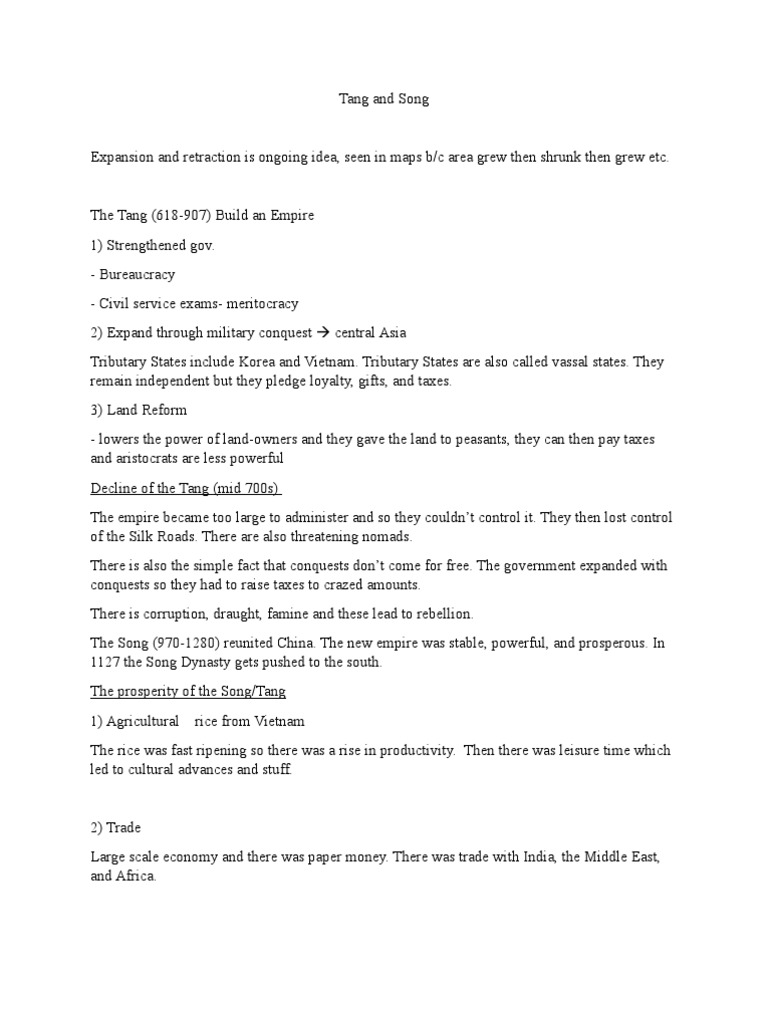 Tang and Song

Expansion and retraction is ongoing idea, seen in maps b/c area grew then shrunk then grew etc.

The Tang (618-907) Build an Empire

1) Strengthened gov.

- Bureaucracy

- Civil service exams- meritocracy

2) Expand through military conquest → central Asia

Tributary States include Korea and Vietnam. Tributary States are also called vassal states. They remain independent but they pledge loyalty, gifts, and taxes.

3) Land Reform

- lowers the power of land-owners and they gave the land to peasants, they can then pay taxes and aristocrats are less powerful

Decline of the Tang (mid 700s)

The empire became too large to administer and so they couldn't control it. They then lost control of the Silk Roads. There are also threatening nomads.

There is also the simple fact that conquests don't come for free. The government expanded with conquests so they had to raise taxes to crazed amounts.

There is corruption, draught, famine and these lead to rebellion.

The Song (970-1280) reunited China. The new empire was stable, powerful, and prosperous. In 1127 the Song Dynasty gets pushed to the south.

The prosperity of the Song/Tang

1) Agricultural rice from Vietnam

The rice was fast ripening so there was a rise in productivity. Then there was leisure time which led to cultural advances and stuff.

2) Trade

Large scale economy and there was paper money. There was trade with India, the Middle East, and Africa.